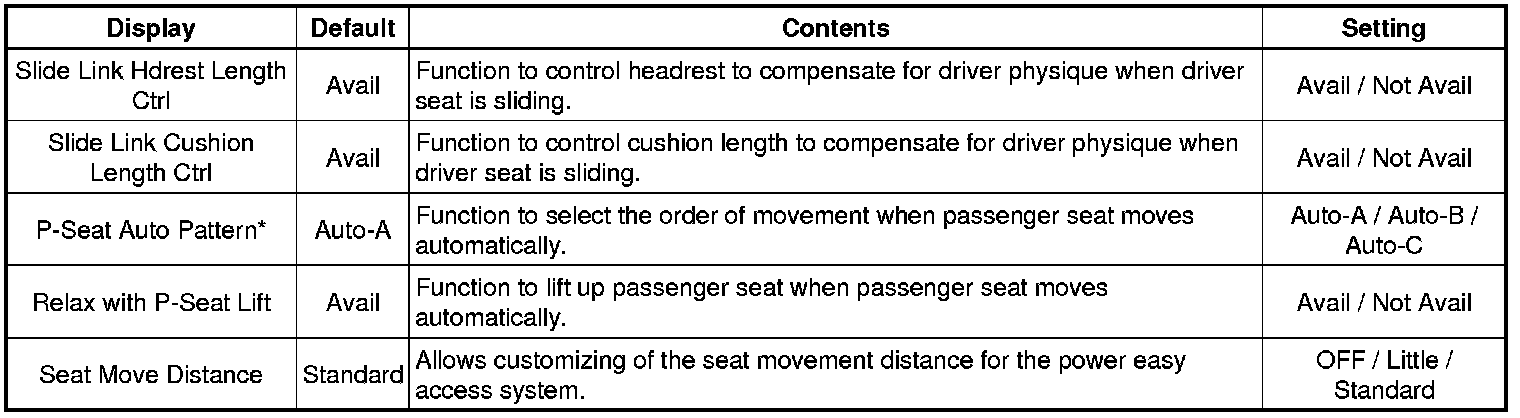 | Display | Default | Contents | Setting |
|---|---|---|---|
| Slide Link Hdrest Length Ctrl | Avail | Function to control headrest to compensate for driver physique when driver seat is sliding. | Avail / Not Avail |
| Slide Link Cushion Length Ctrl | Avail | Function to control cushion length to compensate for driver physique when driver seat is sliding. | Avail / Not Avail |
| P-Seat Auto Pattern* | Auto-A | Function to select the order of movement when passenger seat moves automatically. | Auto-A / Auto-B / Auto-C |
| Relax with P-Seat Lift | Avail | Function to lift up passenger seat when passenger seat moves automatically. | Avail / Not Avail |
| Seat Move Distance | Standard | Allows customizing of the seat movement distance for the power easy access system. | OFF / Little / Standard |